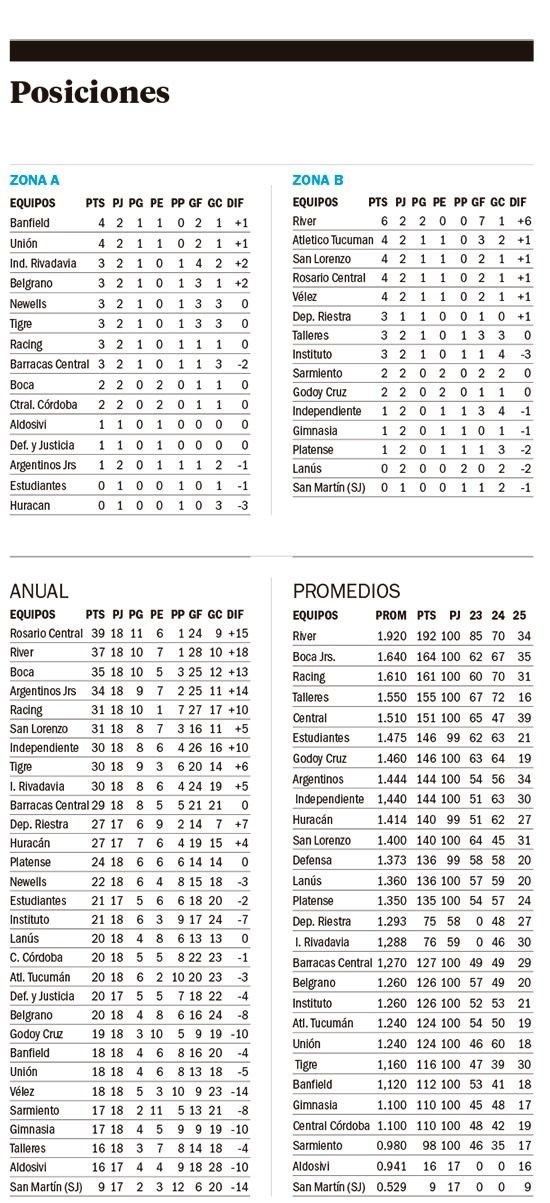 Posiciones

ZONA A

| EQUIPOS | PTS | PJ | PG | PE | PP | GF | GC | DIF |
|---|---|---|---|---|---|---|---|---|
| Banfield | 4 | 2 | 1 | 1 | 0 | 2 | 1 | +1 |
| Unión | 4 | 2 | 1 | 1 | 0 | 2 | 1 | +1 |
| Ind. Rivadavia | 3 | 2 | 1 | 0 | 1 | 4 | 2 | +2 |
| Belgrano | 3 | 2 | 1 | 0 | 1 | 3 | 1 | +2 |
| Newells | 3 | 2 | 1 | 0 | 1 | 3 | 3 | 0 |
| Tigre | 3 | 2 | 1 | 0 | 1 | 3 | 3 | 0 |
| Racing | 3 | 2 | 1 | 0 | 1 | 1 | 1 | 0 |
| Barracas Central | 3 | 2 | 1 | 0 | 1 | 1 | 3 | -2 |
| Boca | 2 | 2 | 0 | 2 | 0 | 1 | 1 | 0 |
| Ctral. Córdoba | 2 | 2 | 0 | 2 | 0 | 1 | 1 | 0 |
| Aldosivi | 1 | 1 | 0 | 1 | 0 | 0 | 0 | 0 |
| Def. y Justicia | 1 | 1 | 0 | 1 | 0 | 0 | 0 | 0 |
| Argentinos Jrs | 1 | 2 | 0 | 1 | 1 | 1 | 2 | -1 |
| Estudiantes | 0 | 1 | 0 | 0 | 1 | 0 | 1 | -1 |
| Huracan | 0 | 1 | 0 | 0 | 1 | 0 | 3 | -3 |

ZONA B

| EQUIPOS | PTS | PJ | PG | PE | PP | GF | GC | DIF |
|---|---|---|---|---|---|---|---|---|
| River | 6 | 2 | 2 | 0 | 0 | 7 | 1 | +6 |
| Atletico Tucuman | 4 | 2 | 1 | 1 | 0 | 3 | 2 | +1 |
| San Lorenzo | 4 | 2 | 1 | 1 | 0 | 2 | 1 | +1 |
| Rosario Central | 4 | 2 | 1 | 1 | 0 | 2 | 1 | +1 |
| Vélez | 4 | 2 | 1 | 1 | 0 | 2 | 1 | +1 |
| Dep. Riestra | 3 | 1 | 1 | 0 | 0 | 1 | 0 | +1 |
| Talleres | 3 | 2 | 1 | 0 | 1 | 3 | 3 | 0 |
| Instituto | 3 | 2 | 1 | 0 | 1 | 1 | 4 | -3 |
| Sarmiento | 2 | 2 | 0 | 2 | 0 | 2 | 2 | 0 |
| Godoy Cruz | 2 | 2 | 0 | 2 | 0 | 1 | 1 | 0 |
| Independiente | 1 | 2 | 0 | 1 | 1 | 3 | 4 | -1 |
| Gimnasia | 1 | 2 | 0 | 1 | 1 | 0 | 1 | -1 |
| Platense | 1 | 2 | 0 | 1 | 1 | 1 | 3 | -2 |
| Lanús | 0 | 2 | 0 | 0 | 2 | 0 | 2 | -2 |
| San Martín (SJ) | 0 | 1 | 0 | 0 | 1 | 1 | 2 | -1 |

ANUAL

| EQUIPOS | PTS | PJ | PG | PE | PP | GF | GC | DIF |
|---|---|---|---|---|---|---|---|---|
| Rosario Central | 39 | 18 | 11 | 6 | 1 | 24 | 9 | +15 |
| River | 37 | 18 | 10 | 7 | 1 | 28 | 10 | +18 |
| Boca | 35 | 18 | 10 | 5 | 3 | 25 | 12 | +13 |
| Argentinos Jrs | 34 | 18 | 9 | 7 | 2 | 25 | 11 | +14 |
| Racing | 31 | 18 | 10 | 1 | 7 | 27 | 17 | +10 |
| San Lorenzo | 31 | 18 | 8 | 7 | 3 | 16 | 11 | +5 |
| Independiente | 30 | 18 | 8 | 6 | 4 | 26 | 16 | +10 |
| Tigre | 30 | 18 | 9 | 3 | 6 | 20 | 14 | +6 |
| I. Rivadavia | 30 | 18 | 8 | 6 | 4 | 24 | 19 | +5 |
| Barracas Central | 29 | 18 | 8 | 5 | 5 | 21 | 21 | 0 |
| Dep. Riestra | 27 | 17 | 6 | 9 | 2 | 14 | 7 | +7 |
| Huracán | 27 | 17 | 7 | 6 | 4 | 19 | 15 | +4 |
| Platense | 24 | 18 | 6 | 6 | 6 | 14 | 14 | 0 |
| Newells | 22 | 18 | 6 | 4 | 8 | 15 | 18 | -3 |
| Estudiantes | 21 | 17 | 5 | 6 | 6 | 18 | 20 | -2 |
| Instituto | 21 | 18 | 6 | 3 | 9 | 17 | 24 | -7 |
| Lanús | 20 | 18 | 4 | 8 | 6 | 13 | 13 | 0 |
| C. Córdoba | 20 | 18 | 5 | 5 | 8 | 22 | 23 | -1 |
| Atl. Tucumán | 20 | 18 | 6 | 2 | 10 | 20 | 23 | -3 |
| Def. y Justicia | 20 | 17 | 5 | 5 | 7 | 18 | 22 | -4 |
| Belgrano | 20 | 18 | 4 | 8 | 6 | 16 | 24 | -8 |
| Godoy Cruz | 19 | 18 | 3 | 10 | 5 | 9 | 19 | -10 |
| Banfield | 18 | 18 | 4 | 6 | 8 | 16 | 20 | -4 |
| Unión | 18 | 18 | 4 | 6 | 8 | 13 | 18 | -5 |
| Vélez | 18 | 18 | 5 | 3 | 10 | 9 | 23 | -14 |
| Sarmiento | 17 | 18 | 2 | 11 | 5 | 13 | 21 | -8 |
| Gimnasia | 17 | 18 | 4 | 5 | 9 | 9 | 19 | -10 |
| Talleres | 16 | 18 | 3 | 7 | 8 | 14 | 18 | -4 |
| Aldosivi | 16 | 17 | 4 | 4 | 9 | 18 | 28 | -10 |
| San Martín (SJ) | 9 | 17 | 2 | 3 | 12 | 6 | 20 | -14 |

PROMEDIOS

| EQUIPOS | PROM | PTS | PJ | 23 | 24 | 25 |
|---|---|---|---|---|---|---|
| River | 1.920 | 192 | 100 | 85 | 70 | 34 |
| Boca Jrs. | 1.640 | 164 | 100 | 62 | 67 | 35 |
| Racing | 1.610 | 161 | 100 | 60 | 70 | 31 |
| Talleres | 1.550 | 155 | 100 | 67 | 72 | 16 |
| Central | 1.510 | 151 | 100 | 65 | 47 | 39 |
| Estudiantes | 1.475 | 146 | 99 | 62 | 63 | 21 |
| Godoy Cruz | 1.460 | 146 | 100 | 63 | 64 | 19 |
| Argentinos | 1.444 | 144 | 100 | 54 | 56 | 34 |
| Independiente | 1,440 | 144 | 100 | 51 | 63 | 30 |
| Huracán | 1.414 | 140 | 99 | 51 | 62 | 27 |
| San Lorenzo | 1.400 | 140 | 100 | 64 | 45 | 31 |
| Defensa | 1.373 | 136 | 99 | 58 | 58 | 20 |
| Lanús | 1.360 | 136 | 100 | 57 | 59 | 20 |
| Platense | 1.350 | 135 | 100 | 54 | 57 | 24 |
| Dep. Riestra | 1.293 | 75 | 58 | 0 | 48 | 27 |
| I. Rivadavia | 1,288 | 76 | 59 | 0 | 46 | 30 |
| Barracas Central | 1,270 | 127 | 100 | 49 | 49 | 29 |
| Belgrano | 1.260 | 126 | 100 | 57 | 49 | 20 |
| Instituto | 1.260 | 126 | 100 | 52 | 53 | 21 |
| Atl. Tucumán | 1.240 | 124 | 100 | 54 | 50 | 19 |
| Unión | 1.240 | 124 | 100 | 46 | 60 | 18 |
| Tigre | 1,160 | 116 | 100 | 47 | 39 | 30 |
| Banfield | 1,120 | 112 | 100 | 53 | 41 | 18 |
| Gimnasia | 1.100 | 110 | 100 | 45 | 48 | 17 |
| Central Córdoba | 1.100 | 110 | 100 | 48 | 42 | 19 |
| Sarmiento | 0.980 | 98 | 100 | 46 | 35 | 17 |
| Aldosivi | 0.941 | 16 | 17 | 0 | 0 | 16 |
| San Martín (SJ) | 0.529 | 9 | 17 | 0 | 0 | 9 |